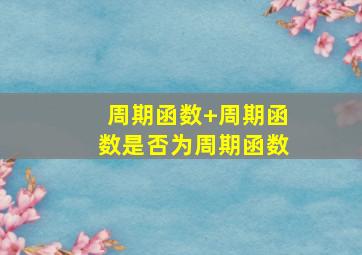 周期函数+周期函数是否为周期函数